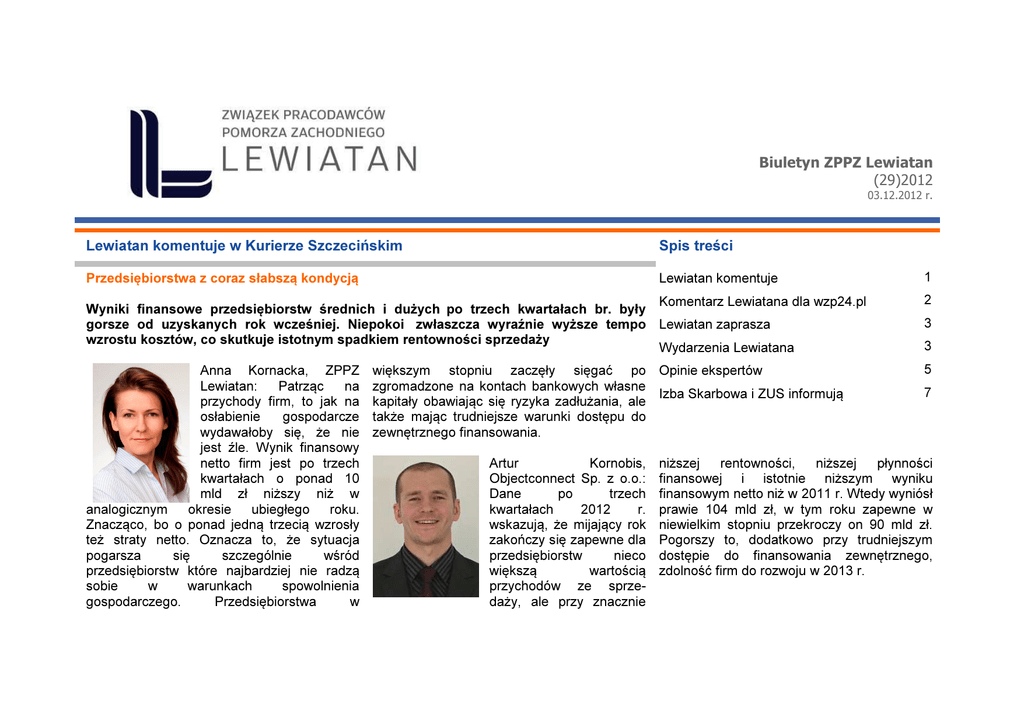 ZWIĄZEK PRACODAWCÓW
POMORZA ZACHODNIEGO
LEWIATAN

Biuletyn ZPPZ Lewiatan
(29)2012
03.12.2012 r.

Lewiatan komentuje w Kurierze Szczecińskim

Przedsiębiorstwa z coraz słabszą kondycją

Wyniki finansowe przedsiębiorstw średnich i dużych po trzech kwartałach br. były gorsze od uzyskanych rok wcześniej. Niepokoi zwłaszcza wyraźnie wyższe tempo wzrostu kosztów, co skutkuje istotnym spadkiem rentowności sprzedaży

Anna Kornacka, ZPPZ Lewiatan: Patrząc na przychody firm, to jak na osłabienie gospodarcze wydawałoby się, że nie jest źle. Wynik finansowy netto firm jest po trzech kwartałach o ponad 10 mld zł niższy niż w analogicznym okresie ubiegłego roku. Znacząco, bo o ponad jedną trzecią wzrosły też straty netto. Oznacza to, że sytuacja pogarsza się szczególnie wśród przedsiębiorstw które najbardziej nie radzą sobie w warunkach spowolnienia gospodarczego. Przedsiębiorstwa w większym stopniu zaczęły sięgać po zgromadzone na kontach bankowych własne kapitały obawiając się ryzyka zadłużania, ale także mając trudniejsze warunki dostępu do zewnętrznego finansowania.

Artur Kornobis, Objectconnect Sp. z o.o.: Dane po trzech kwartałach 2012 r. wskazują, że mijający rok zakończy się zapewne dla przedsiębiorstw nieco większą wartością przychodów ze sprzedaży, ale przy znacznie niższej rentowności, niższej płynności finansowej i istotnie niższym wyniku finansowym netto niż w 2011 r. Wtedy wyniósł prawie 104 mld zł, w tym roku zapewne w niewielkim stopniu przekroczy on 90 mld zł. Pogorszy to, dodatkowo przy trudniejszym dostępie do finansowania zewnętrznego, zdolność firm do rozwoju w 2013 r.

Spis treści

Lewiatan komentuje 1
Komentarz Lewiatana dla wzp24.pl 2
Lewiatan zaprasza 3
Wydarzenia Lewiatana 3
Opinie ekspertów 5
Izba Skarbowa i ZUS informują 7